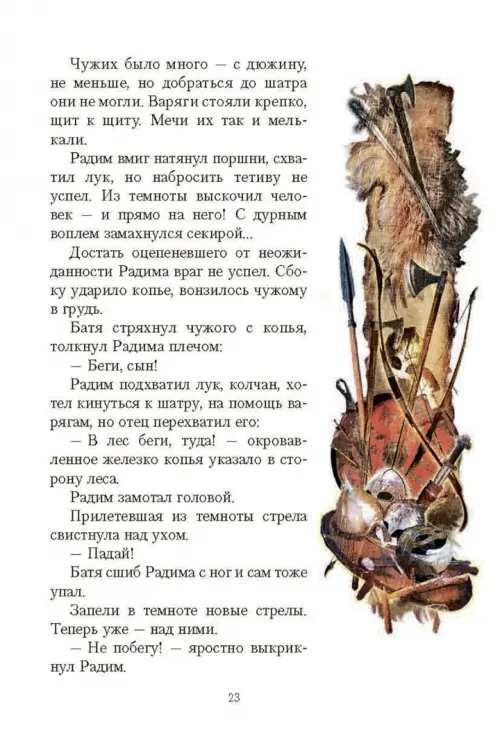 Чужих было много — с дюжину, не меньше, но добраться до шатра они не могли. Варяги стояли крепко, щит к щиту. Мечи их так и мелькали.

Радим вмиг натянул поршни, схватил лук, но набросить тетиву не успел. Из темноты выскочил человек — и прямо на него! С дурным воплем замахнулся секирой...

Достать оцепеневшего от неожиданности Радима враг не успел. Сбоку ударило копье, вонзилось чужому в грудь.

Батя стряхнул чужого с копья, толкнул Радима плечом:

— Беги, сын!

Радим подхватил лук, колчан, хотел кинуться к шатру, на помощь варягам, но отец перехватил его:

— В лес беги, туда! — окровавленное железко копья указало в сторону леса.

Радим замотал головой.

Прилетевшая из темноты стрела свистнула над ухом.

— Падай!

Батя сшиб Радима с ног и сам тоже упал.

Запели в темноте новые стрелы. Теперь уже — над ними.

— Не побегу! — яростно выкрикнул Радим.

23